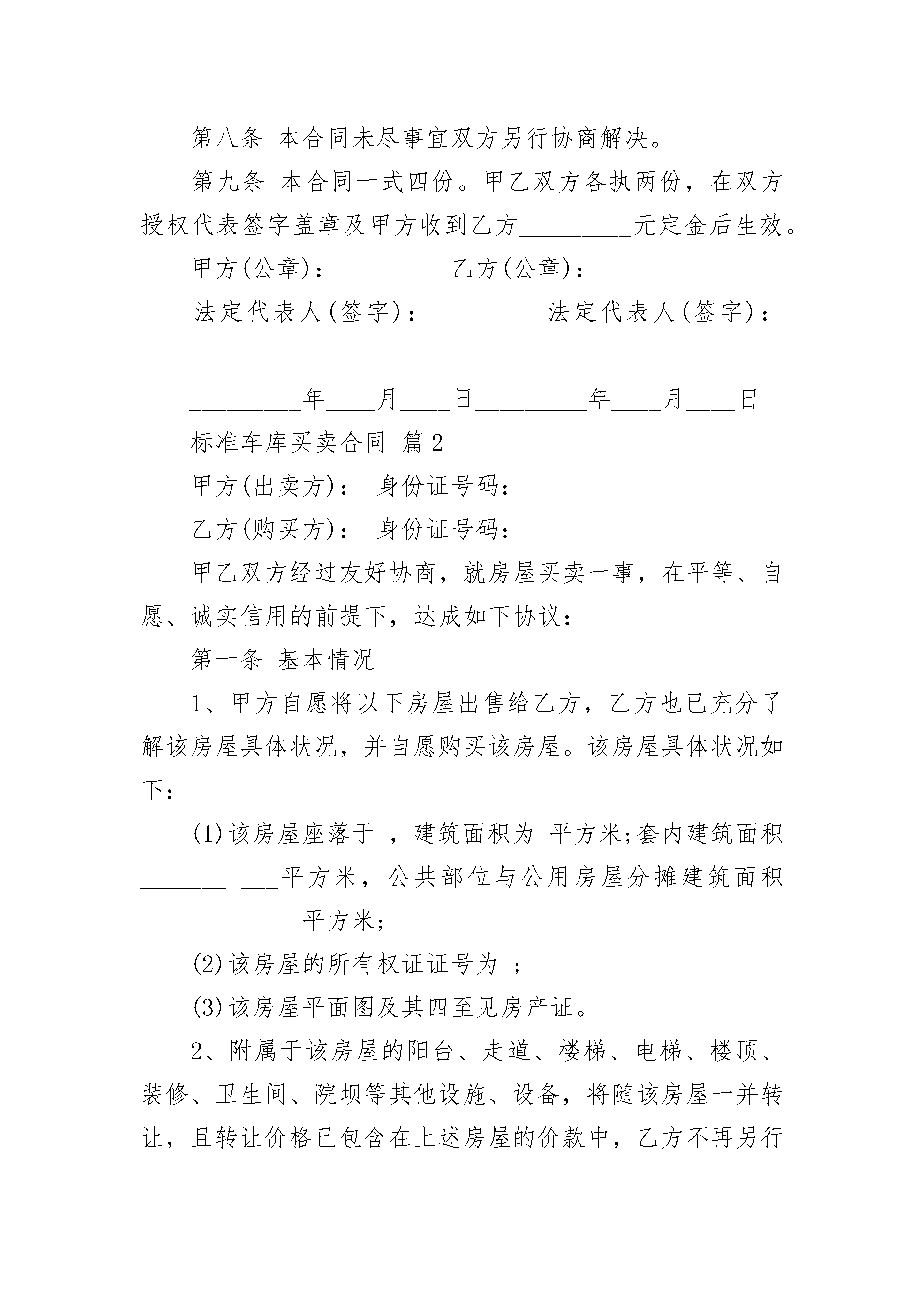 第八条 本合同未尽事宜双方另行协商解决。

第九条 本合同一式四份。甲乙双方各执两份，在双方授权代表签字盖章及甲方收到乙方_________元定金后生效。

甲方(公章)：_________乙方(公章)：_________

法定代表人(签字)：_________法定代表人(签字)：_________

_________年____月____日_________年____月____日

标准车库买卖合同 篇2

甲方(出卖方)： 身份证号码：

乙方(购买方)： 身份证号码：

甲乙双方经过友好协商，就房屋买卖一事，在平等、自愿、诚实信用的前提下，达成如下协议：

第一条 基本情况

1、甲方自愿将以下房屋出售给乙方，乙方也已充分了解该房屋具体状况，并自愿购买该房屋。该房屋具体状况如下：

(1)该房屋座落于 ，建筑面积为 平方米;套内建筑面积_______ ___平方米，公共部位与公用房屋分摊建筑面积______ ______平方米;

(2)该房屋的所有权证证号为 ;

(3)该房屋平面图及其四至见房产证。

2、附属于该房屋的阳台、走道、楼梯、电梯、楼顶、装修、卫生间、院坝等其他设施、设备，将随该房屋一并转让，且转让价格已包含在上述房屋的价款中，乙方不再另行